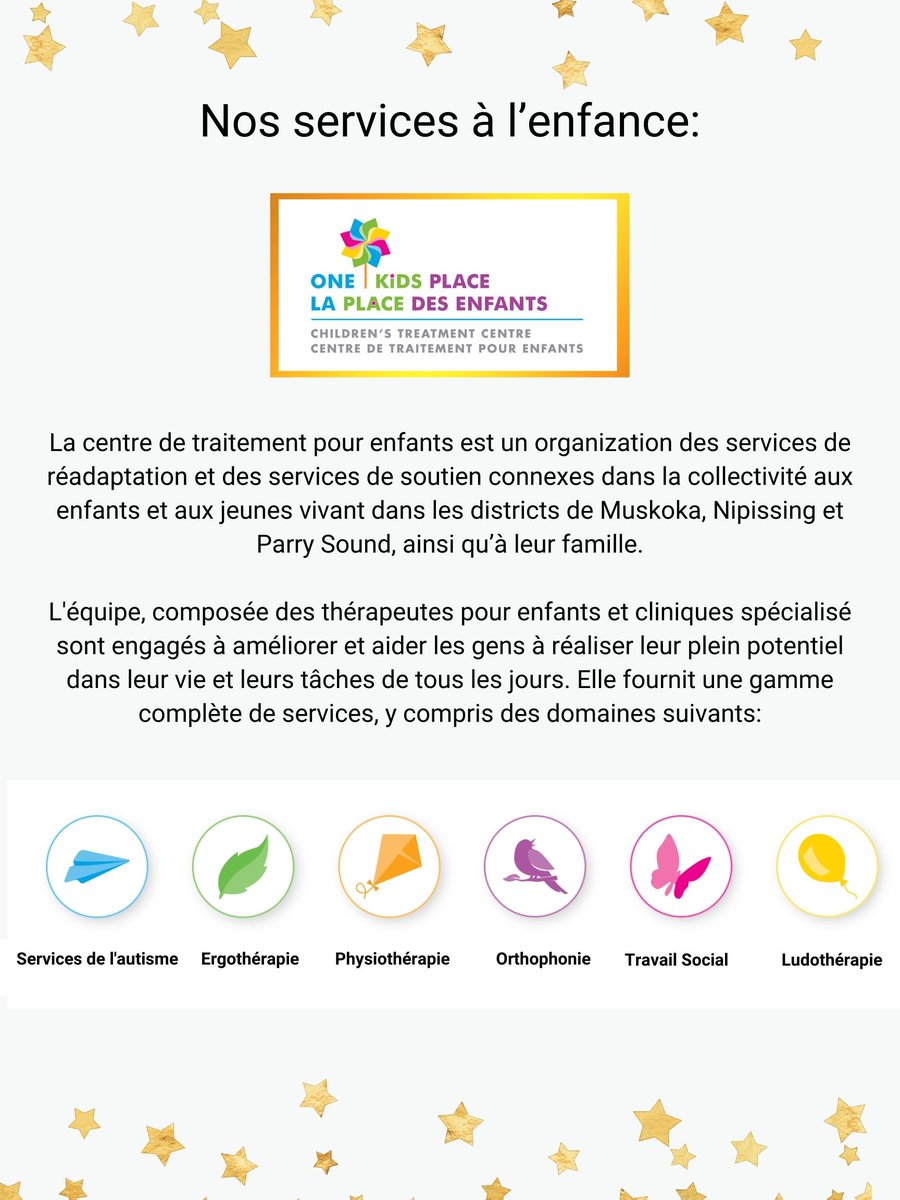 Nos services à l'enfance:

ONE KiDS PLACE
LA PLACE DES ENFANTS
CHILDREN'S TREATMENT CENTRE
CENTRE DE TRAITEMENT POUR ENFANTS

La centre de traitement pour enfants est un organization des services de réadaptation et des services de soutien connexes dans la collectivité aux enfants et aux jeunes vivant dans les districts de Muskoka, Nipissing et Parry Sound, ainsi qu'à leur famille.

L'équipe, composée des thérapeutes pour enfants et cliniques spécialisé sont engagés à améliorer et aider les gens à réaliser leur plein potentiel dans leur vie et leurs tâches de tous les jours. Elle fournit une gamme complète de services, y compris des domaines suivants:

Services de l'autisme
Ergothérapie
Physiothérapie
Orthophonie
Travail Social
Ludothérapie